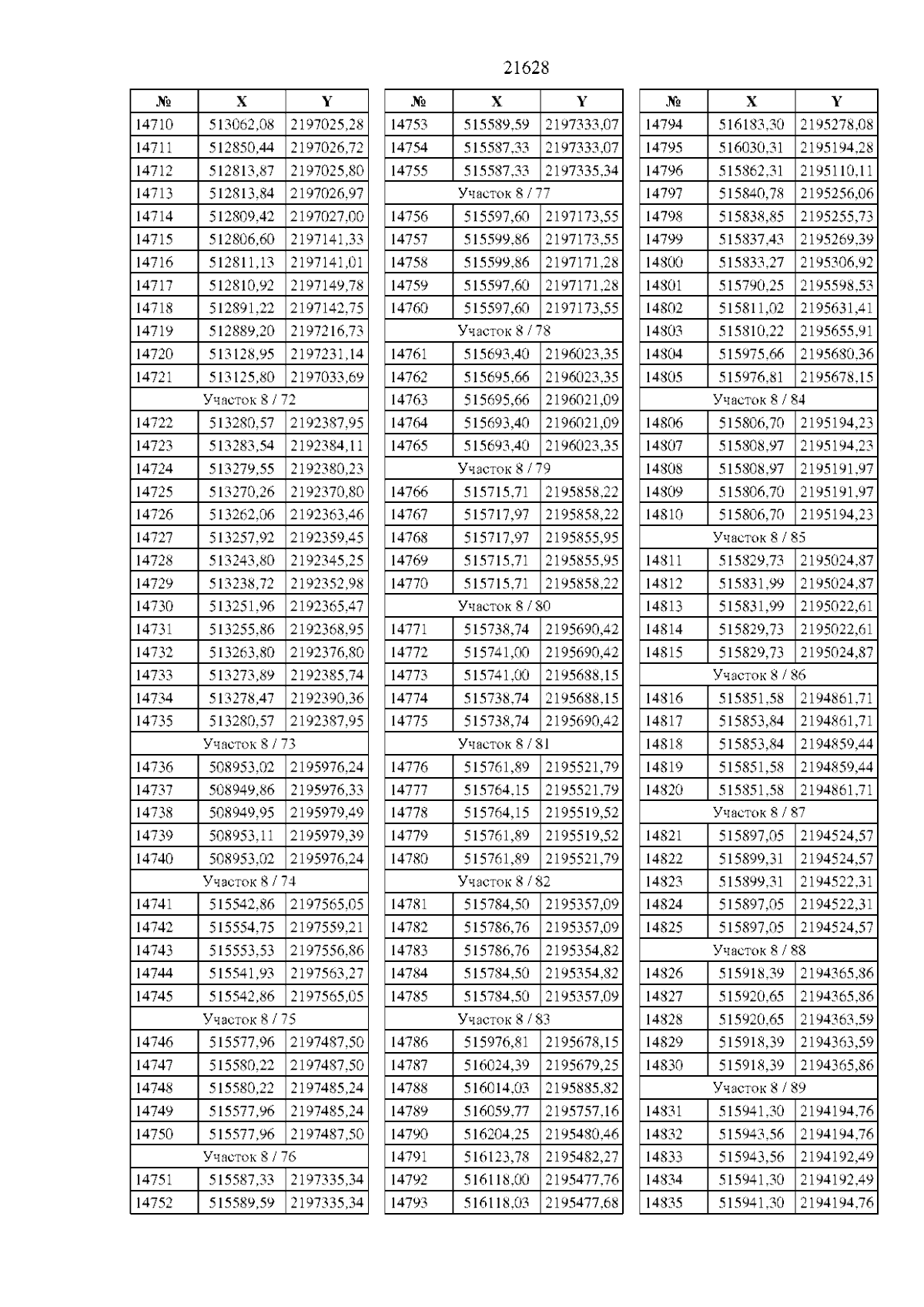 21628

| № | X | Y |
|---|---|---|
| 14710 | 513062,08 | 2197025,28 |
| 14711 | 512850,44 | 2197026,72 |
| 14712 | 512813,87 | 2197025,80 |
| 14713 | 512813,84 | 2197026,97 |
| 14714 | 512809,42 | 2197027,00 |
| 14715 | 512806,60 | 2197141,33 |
| 14716 | 512811,13 | 2197141,01 |
| 14717 | 512810,92 | 2197149,78 |
| 14718 | 512891,22 | 2197142,75 |
| 14719 | 512889,20 | 2197216,73 |
| 14720 | 513128,95 | 2197231,14 |
| 14721 | 513125,80 | 2197033,69 |
| Участок 8 / 72 | | |
| 14722 | 513280,57 | 2192387,95 |
| 14723 | 513283,54 | 2192384,11 |
| 14724 | 513279,55 | 2192380,23 |
| 14725 | 513270,26 | 2192370,80 |
| 14726 | 513262,06 | 2192363,46 |
| 14727 | 513257,92 | 2192359,45 |
| 14728 | 513243,80 | 2192345,25 |
| 14729 | 513238,72 | 2192352,98 |
| 14730 | 513251,96 | 2192365,47 |
| 14731 | 513255,86 | 2192368,95 |
| 14732 | 513263,80 | 2192376,80 |
| 14733 | 513273,89 | 2192385,74 |
| 14734 | 513278,47 | 2192390,36 |
| 14735 | 513280,57 | 2192387,95 |
| Участок 8 / 73 | | |
| 14736 | 508953,02 | 2195976,24 |
| 14737 | 508949,86 | 2195976,33 |
| 14738 | 508949,95 | 2195979,49 |
| 14739 | 508953,11 | 2195979,39 |
| 14740 | 508953,02 | 2195976,24 |
| Участок 8 / 74 | | |
| 14741 | 515542,86 | 2197565,05 |
| 14742 | 515554,75 | 2197559,21 |
| 14743 | 515553,53 | 2197556,86 |
| 14744 | 515541,93 | 2197563,27 |
| 14745 | 515542,86 | 2197565,05 |
| Участок 8 / 75 | | |
| 14746 | 515577,96 | 2197487,50 |
| 14747 | 515580,22 | 2197487,50 |
| 14748 | 515580,22 | 2197485,24 |
| 14749 | 515577,96 | 2197485,24 |
| 14750 | 515577,96 | 2197487,50 |
| Участок 8 / 76 | | |
| 14751 | 515587,33 | 2197335,34 |
| 14752 | 515589,59 | 2197335,34 |

| № | X | Y |
|---|---|---|
| 14753 | 515589,59 | 2197333,07 |
| 14754 | 515587,33 | 2197333,07 |
| 14755 | 515587,33 | 2197335,34 |
| Участок 8 / 77 | | |
| 14756 | 515597,60 | 2197173,55 |
| 14757 | 515599,86 | 2197173,55 |
| 14758 | 515599,86 | 2197171,28 |
| 14759 | 515597,60 | 2197171,28 |
| 14760 | 515597,60 | 2197173,55 |
| Участок 8 / 78 | | |
| 14761 | 515693,40 | 2196023,35 |
| 14762 | 515695,66 | 2196023,35 |
| 14763 | 515695,66 | 2196021,09 |
| 14764 | 515693,40 | 2196021,09 |
| 14765 | 515693,40 | 2196023,35 |
| Участок 8 / 79 | | |
| 14766 | 515715,71 | 2195858,22 |
| 14767 | 515717,97 | 2195858,22 |
| 14768 | 515717,97 | 2195855,95 |
| 14769 | 515715,71 | 2195855,95 |
| 14770 | 515715,71 | 2195858,22 |
| Участок 8 / 80 | | |
| 14771 | 515738,74 | 2195690,42 |
| 14772 | 515741,00 | 2195690,42 |
| 14773 | 515741,00 | 2195688,15 |
| 14774 | 515738,74 | 2195688,15 |
| 14775 | 515738,74 | 2195690,42 |
| Участок 8 / 81 | | |
| 14776 | 515761,89 | 2195521,79 |
| 14777 | 515764,15 | 2195521,79 |
| 14778 | 515764,15 | 2195519,52 |
| 14779 | 515761,89 | 2195519,52 |
| 14780 | 515761,89 | 2195521,79 |
| Участок 8 / 82 | | |
| 14781 | 515784,50 | 2195357,09 |
| 14782 | 515786,76 | 2195357,09 |
| 14783 | 515786,76 | 2195354,82 |
| 14784 | 515784,50 | 2195354,82 |
| 14785 | 515784,50 | 2195357,09 |
| Участок 8 / 83 | | |
| 14786 | 515976,81 | 2195678,15 |
| 14787 | 516024,39 | 2195679,25 |
| 14788 | 516014,03 | 2195885,82 |
| 14789 | 516059,77 | 2195757,16 |
| 14790 | 516204,25 | 2195480,46 |
| 14791 | 516123,78 | 2195482,27 |
| 14792 | 516118,00 | 2195477,76 |
| 14793 | 516118,03 | 2195477,68 |

| № | X | Y |
|---|---|---|
| 14794 | 516183,30 | 2195278,08 |
| 14795 | 516030,31 | 2195194,28 |
| 14796 | 515862,31 | 2195110,11 |
| 14797 | 515840,78 | 2195256,06 |
| 14798 | 515838,85 | 2195255,73 |
| 14799 | 515837,43 | 2195269,39 |
| 14800 | 515833,27 | 2195306,92 |
| 14801 | 515790,25 | 2195598,53 |
| 14802 | 515811,02 | 2195631,41 |
| 14803 | 515810,22 | 2195655,91 |
| 14804 | 515975,66 | 2195680,36 |
| 14805 | 515976,81 | 2195678,15 |
| Участок 8 / 84 | | |
| 14806 | 515806,70 | 2195194,23 |
| 14807 | 515808,97 | 2195194,23 |
| 14808 | 515808,97 | 2195191,97 |
| 14809 | 515806,70 | 2195191,97 |
| 14810 | 515806,70 | 2195194,23 |
| Участок 8 / 85 | | |
| 14811 | 515829,73 | 2195024,87 |
| 14812 | 515831,99 | 2195024,87 |
| 14813 | 515831,99 | 2195022,61 |
| 14814 | 515829,73 | 2195022,61 |
| 14815 | 515829,73 | 2195024,87 |
| Участок 8 / 86 | | |
| 14816 | 515851,58 | 2194861,71 |
| 14817 | 515853,84 | 2194861,71 |
| 14818 | 515853,84 | 2194859,44 |
| 14819 | 515851,58 | 2194859,44 |
| 14820 | 515851,58 | 2194861,71 |
| Участок 8 / 87 | | |
| 14821 | 515897,05 | 2194524,57 |
| 14822 | 515899,31 | 2194524,57 |
| 14823 | 515899,31 | 2194522,31 |
| 14824 | 515897,05 | 2194522,31 |
| 14825 | 515897,05 | 2194524,57 |
| Участок 8 / 88 | | |
| 14826 | 515918,39 | 2194365,86 |
| 14827 | 515920,65 | 2194365,86 |
| 14828 | 515920,65 | 2194363,59 |
| 14829 | 515918,39 | 2194363,59 |
| 14830 | 515918,39 | 2194365,86 |
| Участок 8 / 89 | | |
| 14831 | 515941,30 | 2194194,76 |
| 14832 | 515943,56 | 2194194,76 |
| 14833 | 515943,56 | 2194192,49 |
| 14834 | 515941,30 | 2194192,49 |
| 14835 | 515941,30 | 2194194,76 |